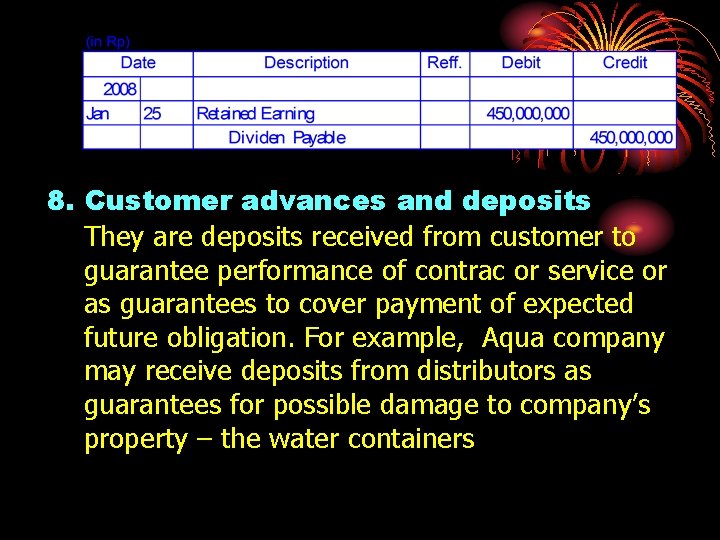 (in Rp)

| Date | | Description | Reff. | Debit | Credit |
|---|---|---|---|---|---|
| 2008 | | | | | |
| Jan | 25 | Retained Earning | | 450,000,000 | |
| | | Dividen Payable | | | 450,000,000 |

8. Customer advances and deposits

They are deposits received from customer to guarantee performance of contrac or service or as guarantees to cover payment of expected future obligation. For example, Aqua company may receive deposits from distributors as guarantees for possible damage to company's property – the water containers